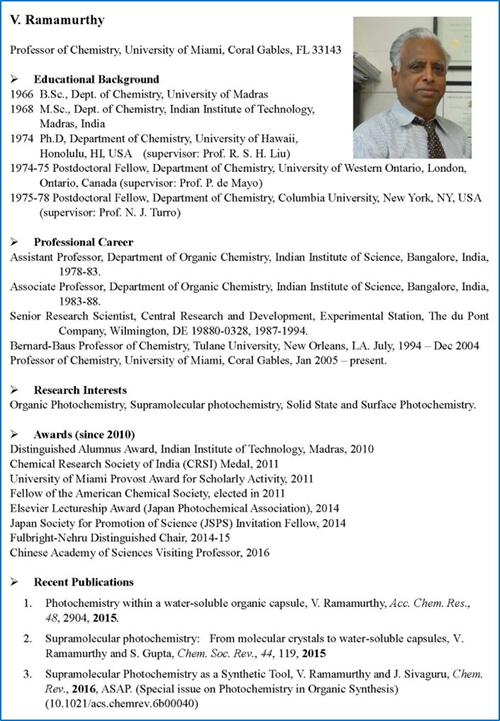 V. Ramamurthy

Professor of Chemistry, University of Miami, Coral Gables, FL 33143

➢ Educational Background
1966 B.Sc., Dept. of Chemistry, University of Madras
1968 M.Sc., Dept. of Chemistry, Indian Institute of Technology, Madras, India
1974 Ph.D, Department of Chemistry, University of Hawaii, Honolulu, HI, USA (supervisor: Prof. R. S. H. Liu)
1974-75 Postdoctoral Fellow, Department of Chemistry, University of Western Ontario, London, Ontario, Canada (supervisor: Prof. P. de Mayo)
1975-78 Postdoctoral Fellow, Department of Chemistry, Columbia University, New York, NY, USA (supervisor: Prof. N. J. Turro)

➢ Professional Career
Assistant Professor, Department of Organic Chemistry, Indian Institute of Science, Bangalore, India, 1978-83.
Associate Professor, Department of Organic Chemistry, Indian Institute of Science, Bangalore, India, 1983-88.
Senior Research Scientist, Central Research and Development, Experimental Station, The du Pont Company, Wilmington, DE 19880-0328, 1987-1994.
Bernard-Baus Professor of Chemistry, Tulane University, New Orleans, LA. July, 1994 – Dec 2004
Professor of Chemistry, University of Miami, Coral Gables, Jan 2005 – present.

➢ Research Interests
Organic Photochemistry, Supramolecular photochemistry, Solid State and Surface Photochemistry.

➢ Awards (since 2010)
Distinguished Alumnus Award, Indian Institute of Technology, Madras, 2010
Chemical Research Society of India (CRSI) Medal, 2011
University of Miami Provost Award for Scholarly Activity, 2011
Fellow of the American Chemical Society, elected in 2011
Elsevier Lectureship Award (Japan Photochemical Association), 2014
Japan Society for Promotion of Science (JSPS) Invitation Fellow, 2014
Fulbright-Nehru Distinguished Chair, 2014-15
Chinese Academy of Sciences Visiting Professor, 2016

➢ Recent Publications
1. Photochemistry within a water-soluble organic capsule, V. Ramamurthy, Acc. Chem. Res., 48, 2904, 2015.
2. Supramolecular photochemistry: From molecular crystals to water-soluble capsules, V. Ramamurthy and S. Gupta, Chem. Soc. Rev., 44, 119, 2015
3. Supramolecular Photochemistry as a Synthetic Tool, V. Ramamurthy and J. Sivaguru, Chem. Rev., 2016, ASAP. (Special issue on Photochemistry in Organic Synthesis) (10.1021/acs.chemrev.6b00040)